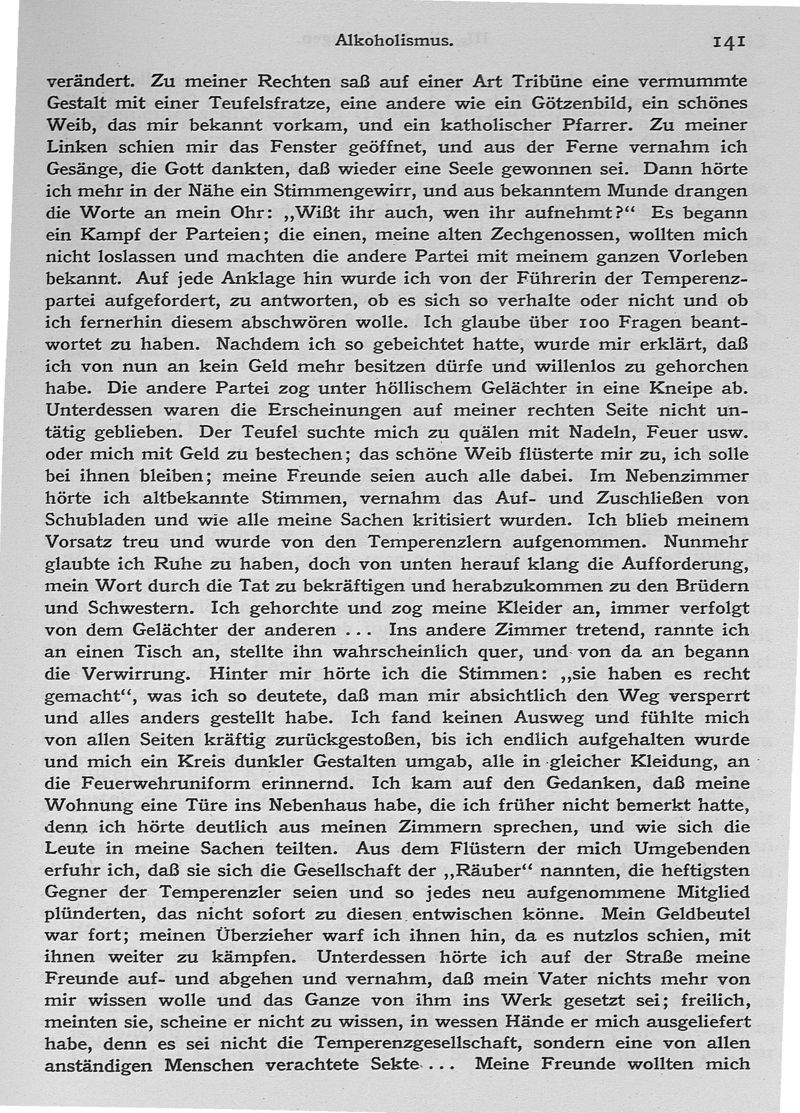 Alkoholismus. 141

verändert. Zu meiner Rechten saß auf einer Art Tribüne eine vermummte Gestalt mit einer Teufelsfratze, eine andere wie ein Götzenbild, ein schönes Weib, das mir bekannt vorkam, und ein katholischer Pfarrer. Zu meiner Linken schien mir das Fenster geöffnet, und aus der Ferne vernahm ich Gesänge, die Gott dankten, daß wieder eine Seele gewonnen sei. Dann hörte ich mehr in der Nähe ein Stimmengewirr, und aus bekanntem Munde drangen die Worte an mein Ohr: „Wißt ihr auch, wen ihr aufnehmt?“ Es begann ein Kampf der Parteien; die einen, meine alten Zechgenossen, wollten mich nicht loslassen und machten die andere Partei mit meinem ganzen Vorleben bekannt. Auf jede Anklage hin wurde ich von der Führerin der Temperenzpartei aufgefordert, zu antworten, ob es sich so verhalte oder nicht und ob ich fernerhin diesem abschwören wolle. Ich glaube über 100 Fragen beantwortet zu haben. Nachdem ich so gebeichtet hatte, wurde mir erklärt, daß ich von nun an kein Geld mehr besitzen dürfe und willenlos zu gehorchen habe. Die andere Partei zog unter höllischem Gelächter in eine Kneipe ab. Unterdessen waren die Erscheinungen auf meiner rechten Seite nicht untätig geblieben. Der Teufel suchte mich zu quälen mit Nadeln, Feuer usw. oder mich mit Geld zu bestechen; das schöne Weib flüsterte mir zu, ich solle bei ihnen bleiben; meine Freunde seien auch alle dabei. Im Nebenzimmer hörte ich altbekannte Stimmen, vernahm das Auf- und Zuschließen von Schubladen und wie alle meine Sachen kritisiert wurden. Ich blieb meinem Vorsatz treu und wurde von den Temperenzlern aufgenommen. Nunmehr glaubte ich Ruhe zu haben, doch von unten herauf klang die Aufforderung, mein Wort durch die Tat zu bekräftigen und herabzukommen zu den Brüdern und Schwestern. Ich gehorchte und zog meine Kleider an, immer verfolgt von dem Gelächter der anderen ... Ins andere Zimmer tretend, rannte ich an einen Tisch an, stellte ihn wahrscheinlich quer, und von da an begann die Verwirrung. Hinter mir hörte ich die Stimmen: „sie haben es recht gemacht“, was ich so deutete, daß man mir absichtlich den Weg versperrt und alles anders gestellt habe. Ich fand keinen Ausweg und fühlte mich von allen Seiten kräftig zurückgestoßen, bis ich endlich aufgehalten wurde und mich ein Kreis dunkler Gestalten umgab, alle in gleicher Kleidung, an die Feuerwehruniform erinnernd. Ich kam auf den Gedanken, daß meine Wohnung eine Türe ins Nebenhaus habe, die ich früher nicht bemerkt hatte, denn ich hörte deutlich aus meinen Zimmern sprechen, und wie sich die Leute in meine Sachen teilten. Aus dem Flüstern der mich Umgebenden erfuhr ich, daß sie sich die Gesellschaft der „Räuber“ nannten, die heftigsten Gegner der Temperenzler seien und so jedes neu aufgenommene Mitglied plünderten, das nicht sofort zu diesen entwischen könne. Mein Geldbeutel war fort; meinen Überzieher warf ich ihnen hin, da es nutzlos schien, mit ihnen weiter zu kämpfen. Unterdessen hörte ich auf der Straße meine Freunde auf- und abgehen und vernahm, daß mein Vater nichts mehr von mir wissen wolle und das Ganze von ihm ins Werk gesetzt sei; freilich, meinten sie, scheine er nicht zu wissen, in wessen Hände er mich ausgeliefert habe, denn es sei nicht die Temperenzgesellschaft, sondern eine von allen anständigen Menschen verachtete Sekte ... Meine Freunde wollten mich